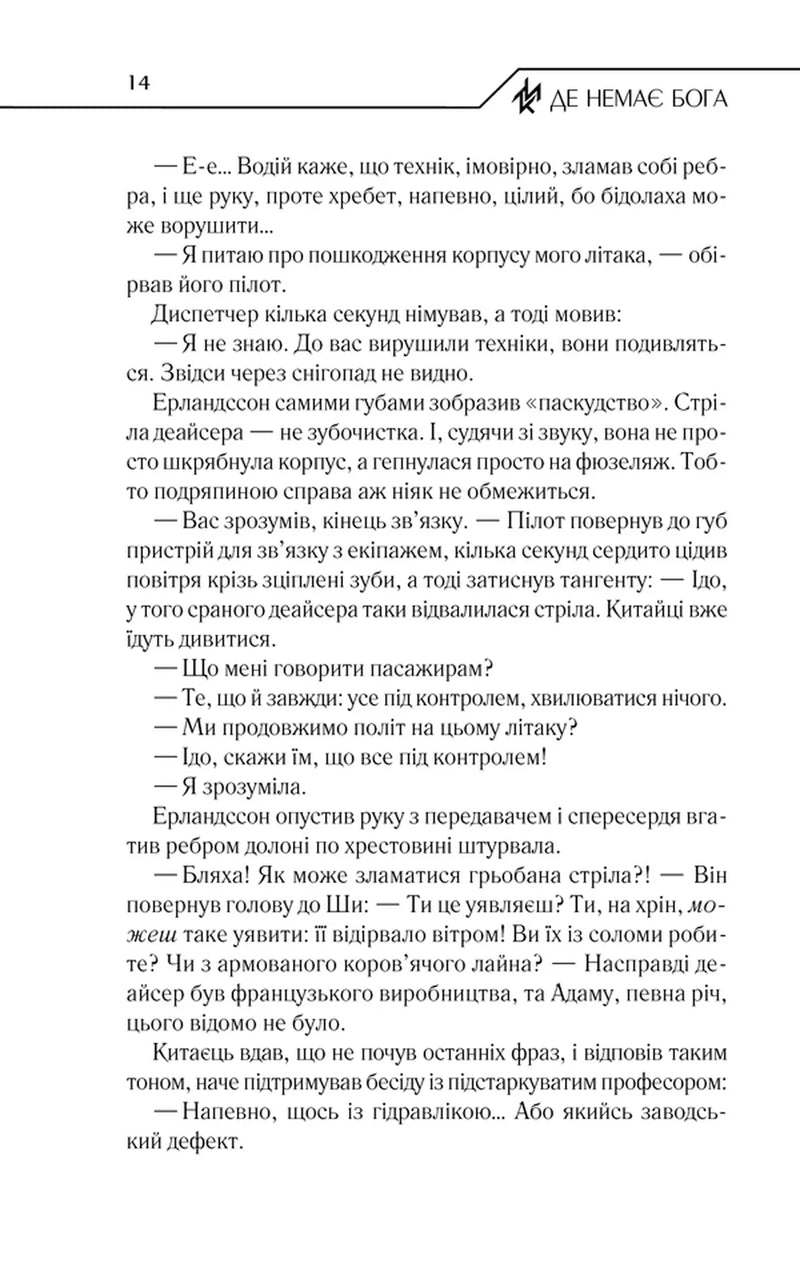 14

ДЕ НЕМАЄ БОГА

— Е-е... Водій каже, що технік, імовірно, зламав собі ребра, і ще руку, проте хребет, напевно, цілий, бо бідолаха може ворушити...

— Я питаю про пошкодження корпусу мого літака, — обірвав його пілот.

Диспетчер кілька секунд німував, а тоді мовив:

— Я не знаю. До вас вирушили техніки, вони подивляться. Звідси через снігопад не видно.

Ерландссон самими губами зобразив «паскудство». Стріла деайсера — не зубочистка. І, судячи зі звуку, вона не просто шкрябнула корпус, а гепнулася просто на фюзеляж. Тобто подряпиною справа аж ніяк не обмежиться.

— Вас зрозумів, кінець зв'язку. — Пілот повернув до губ пристрій для зв'язку з екіпажем, кілька секунд сердито цідив повітря крізь зціплені зуби, а тоді затиснув тангенту: — Ідо, у того сраного деайсера таки відвалилася стріла. Китайці вже їдуть дивитися.

— Що мені говорити пасажирам?

— Те, що й завжди: усе під контролем, хвилюватися нічого.

— Ми продовжимо політ на цьому літаку?

— Ідо, скажи їм, що все під контролем!

— Я зрозуміла.

Ерландссон опустив руку з передавачем і спересердя вгатив ребром долоні по хрестовині штурвала.

— Бляха! Як може зламатися грьобана стріла?! — Він повернув голову до Ши: — Ти це уявляєш? Ти, на хрін, можеш таке уявити: її відірвало вітром! Ви їх із соломи робите? Чи з армованого коров'ячого лайна? — Насправді деайсер був французького виробництва, та Адаму, певна річ, цього відомо не було.

Китаєць вдав, що не почув останніх фраз, і відповів таким тоном, наче підтримував бесіду із підстаркуватим професором:

— Напевно, щось із гідравлікою... Або якийсь заводський дефект.